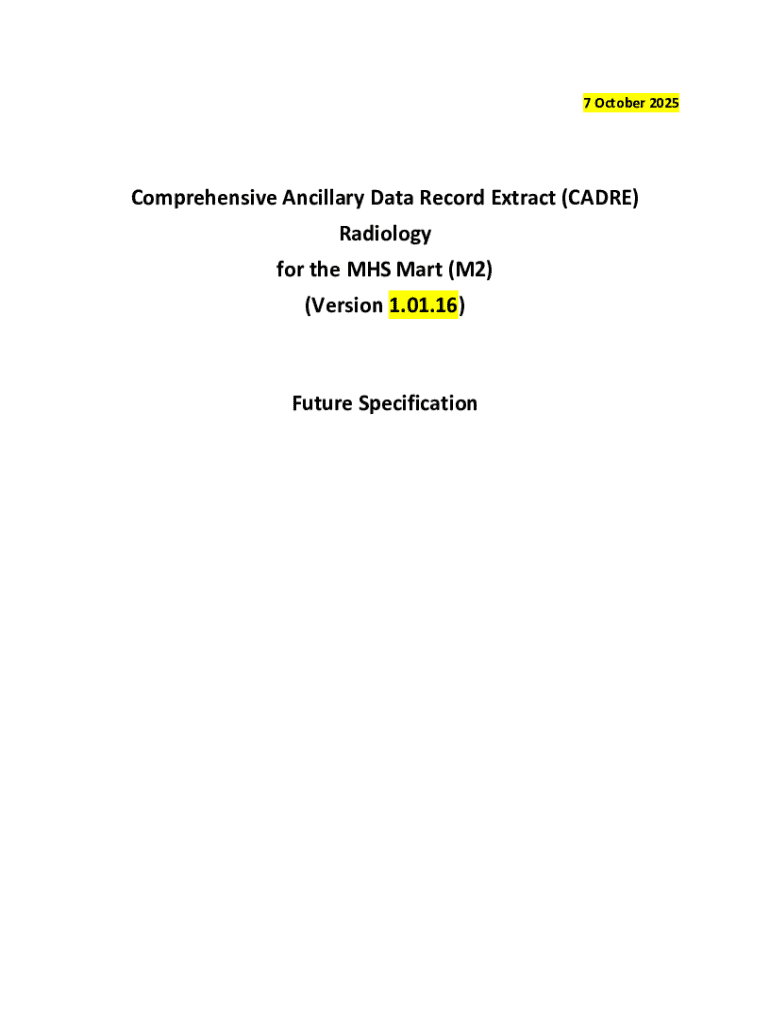 7 October 2025

Comprehensive Ancillary Data Record Extract (CADRE)
Radiology
for the MHS Mart (M2)
(Version 1.01.16)

Future Specification